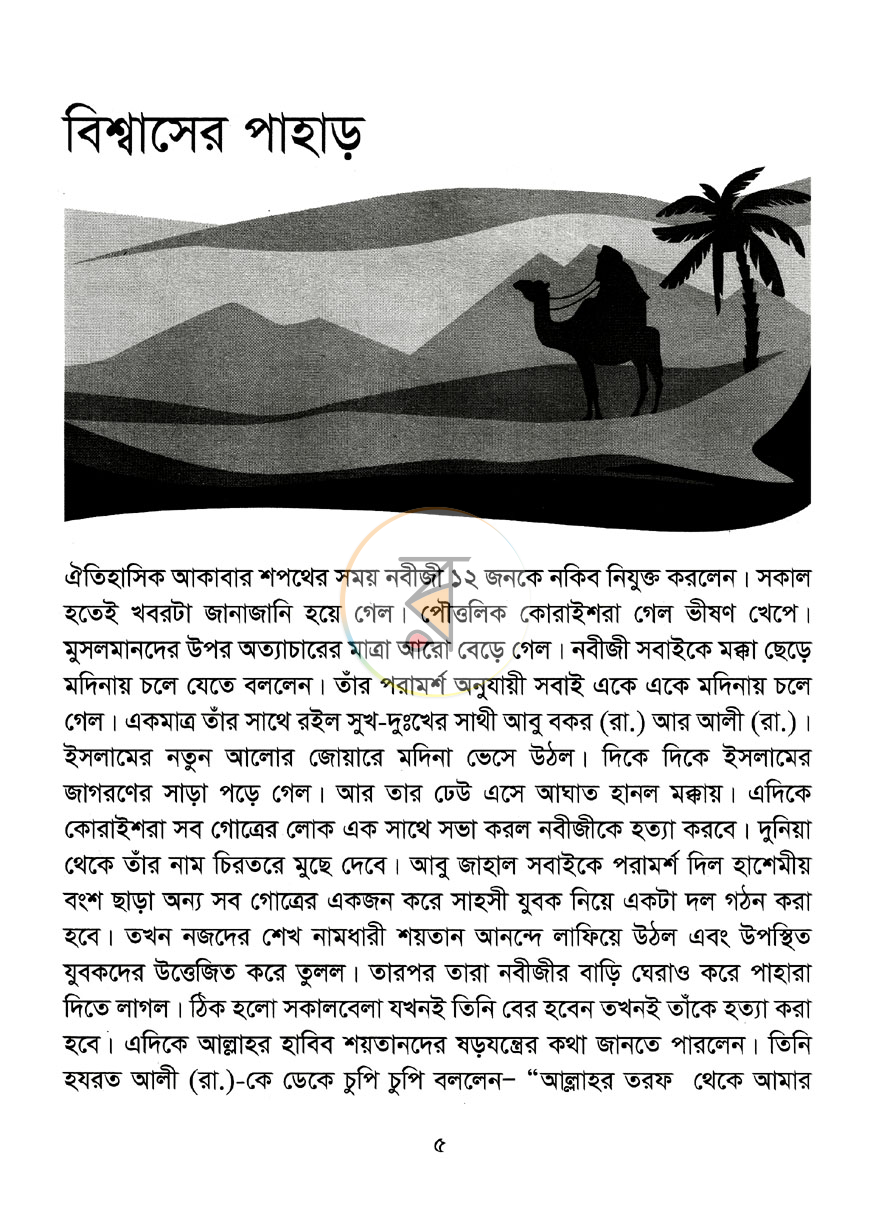 বিশ্বাসের পাহাড়

ঐতিহাসিক আকাবার শপথের সময় নবীজী ১২ জনকে নকিব নিযুক্ত করলেন। সকাল হতেই খবরটা জানাজানি হয়ে গেল। পৌত্তলিক কোরাইশরা গেল ভীষণ খেপে। মুসলমানদের উপর অত্যাচারের মাত্রা আরো বেড়ে গেল। নবীজী সবাইকে মক্কা ছেড়ে মদিনায় চলে যেতে বললেন। তাঁর পরামর্শ অনুযায়ী সবাই একে একে মদিনায় চলে গেল। একমাত্র তাঁর সাথে রইল সুখ-দুঃখের সাথী আবু বকর (রা.) আর আলী (রা.)। ইসলামের নতুন আলোর জোয়ারে মদিনা ভেসে উঠল। দিকে দিকে ইসলামের জাগরণের সাড়া পড়ে গেল। আর তার ঢেউ এসে আঘাত হানল মক্কায়। এদিকে কোরাইশরা সব গোত্রের লোক এক সাথে সভা করল নবীজীকে হত্যা করবে। দুনিয়া থেকে তাঁর নাম চিরতরে মুছে দেবে। আবু জাহাল সবাইকে পরামর্শ দিল হাশেমীয় বংশ ছাড়া অন্য সব গোত্রের একজন করে সাহসী যুবক নিয়ে একটা দল গঠন করা হবে। তখন নজদের শেখ নামধারী শয়তান আনন্দে লাফিয়ে উঠল এবং উপস্থিত যুবকদের উত্তেজিত করে তুলল। তারপর তারা নবীজীর বাড়ি ঘেরাও করে পাহারা দিতে লাগল। ঠিক হলো সকালবেলা যখনই তিনি বের হবেন তখনই তাঁকে হত্যা করা হবে। এদিকে আল্লাহর হাবিব শয়তানদের ষড়যন্ত্রের কথা জানতে পারলেন। তিনি হযরত আলী (রা.)-কে ডেকে চুপি চুপি বললেন– "আল্লাহর তরফ থেকে আমার

৫